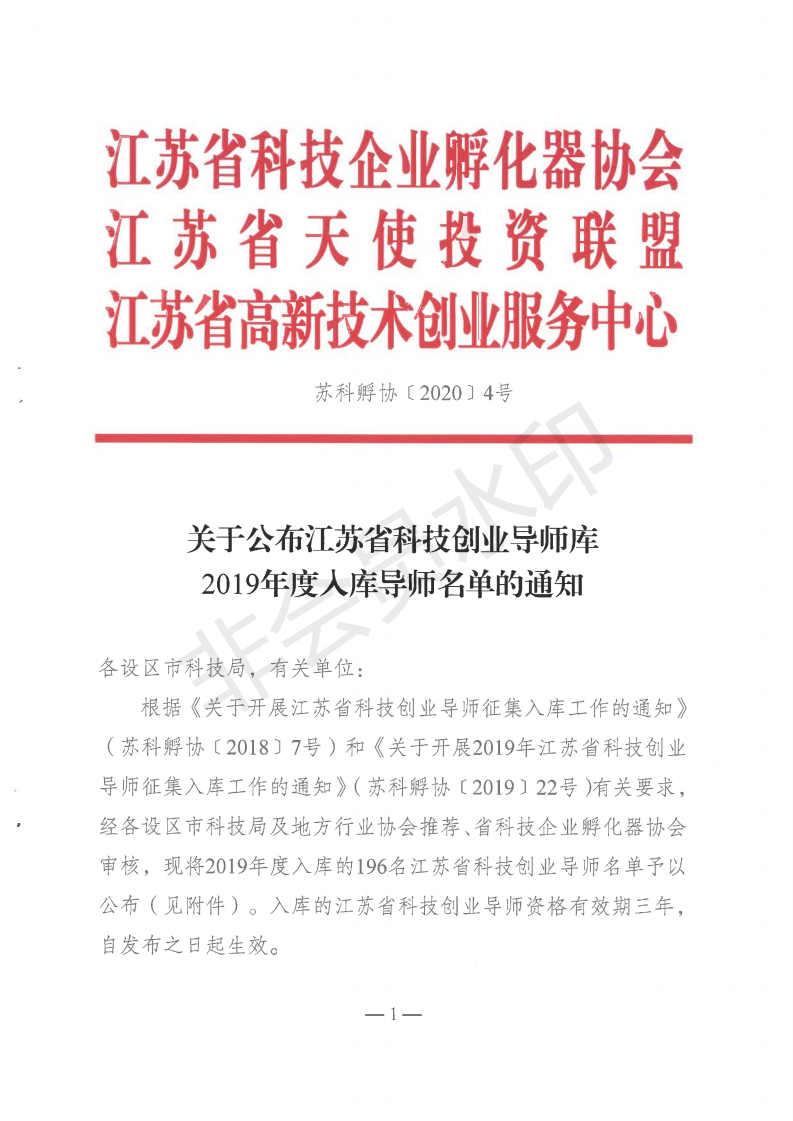 江苏省科技企业孵化器协会
江苏省天使投资联盟
江苏省高新技术创业服务中心

苏科孵协〔2020〕4号

非会员水印

关于公布江苏省科技创业导师库
2019年度入库导师名单的通知

各设区市科技局，有关单位：

根据《关于开展江苏省科技创业导师征集入库工作的通知》（苏科孵协〔2018〕7号）和《关于开展2019年江苏省科技创业导师征集入库工作的通知》（苏科孵协〔2019〕22号）有关要求，经各设区市科技局及地方行业协会推荐、省科技企业孵化器协会审核，现将2019年度入库的196名江苏省科技创业导师名单予以公布（见附件）。入库的江苏省科技创业导师资格有效期三年，自发布之日起生效。

—1—